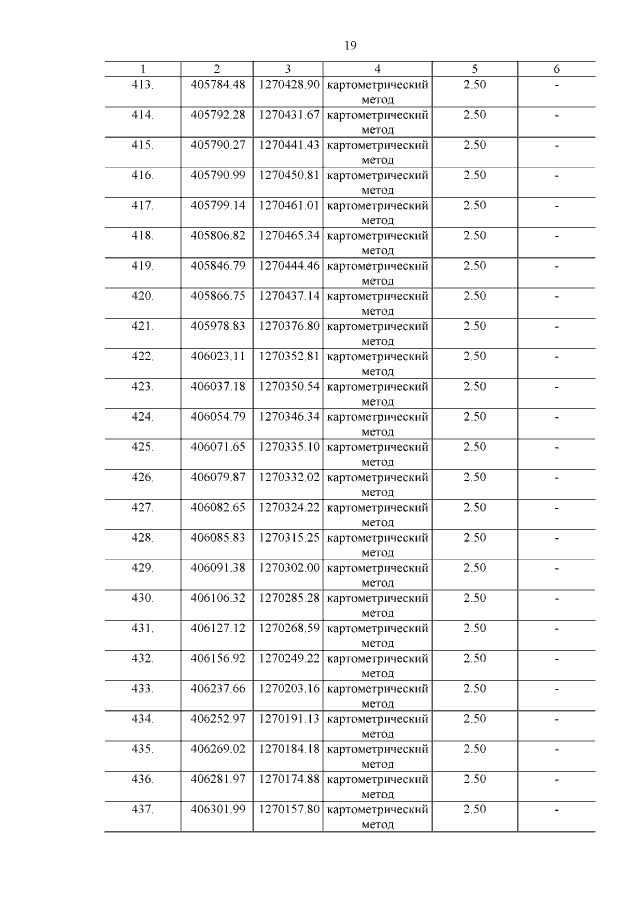 19

| 1 | 2 | 3 | 4 | 5 | 6 |
|---|---|---|---|---|---|
| 413. | 405784.48 | 1270428.90 | картометрический метод | 2.50 | - |
| 414. | 405792.28 | 1270431.67 | картометрический метод | 2.50 | - |
| 415. | 405790.27 | 1270441.43 | картометрический метод | 2.50 | - |
| 416. | 405790.99 | 1270450.81 | картометрический метод | 2.50 | - |
| 417. | 405799.14 | 1270461.01 | картометрический метод | 2.50 | - |
| 418. | 405806.82 | 1270465.34 | картометрический метод | 2.50 | - |
| 419. | 405846.79 | 1270444.46 | картометрический метод | 2.50 | - |
| 420. | 405866.75 | 1270437.14 | картометрический метод | 2.50 | - |
| 421. | 405978.83 | 1270376.80 | картометрический метод | 2.50 | - |
| 422. | 406023.11 | 1270352.81 | картометрический метод | 2.50 | - |
| 423. | 406037.18 | 1270350.54 | картометрический метод | 2.50 | - |
| 424. | 406054.79 | 1270346.34 | картометрический метод | 2.50 | - |
| 425. | 406071.65 | 1270335.10 | картометрический метод | 2.50 | - |
| 426. | 406079.87 | 1270332.02 | картометрический метод | 2.50 | - |
| 427. | 406082.65 | 1270324.22 | картометрический метод | 2.50 | - |
| 428. | 406085.83 | 1270315.25 | картометрический метод | 2.50 | - |
| 429. | 406091.38 | 1270302.00 | картометрический метод | 2.50 | - |
| 430. | 406106.32 | 1270285.28 | картометрический метод | 2.50 | - |
| 431. | 406127.12 | 1270268.59 | картометрический метод | 2.50 | - |
| 432. | 406156.92 | 1270249.22 | картометрический метод | 2.50 | - |
| 433. | 406237.66 | 1270203.16 | картометрический метод | 2.50 | - |
| 434. | 406252.97 | 1270191.13 | картометрический метод | 2.50 | - |
| 435. | 406269.02 | 1270184.18 | картометрический метод | 2.50 | - |
| 436. | 406281.97 | 1270174.88 | картометрический метод | 2.50 | - |
| 437. | 406301.99 | 1270157.80 | картометрический метод | 2.50 | - |